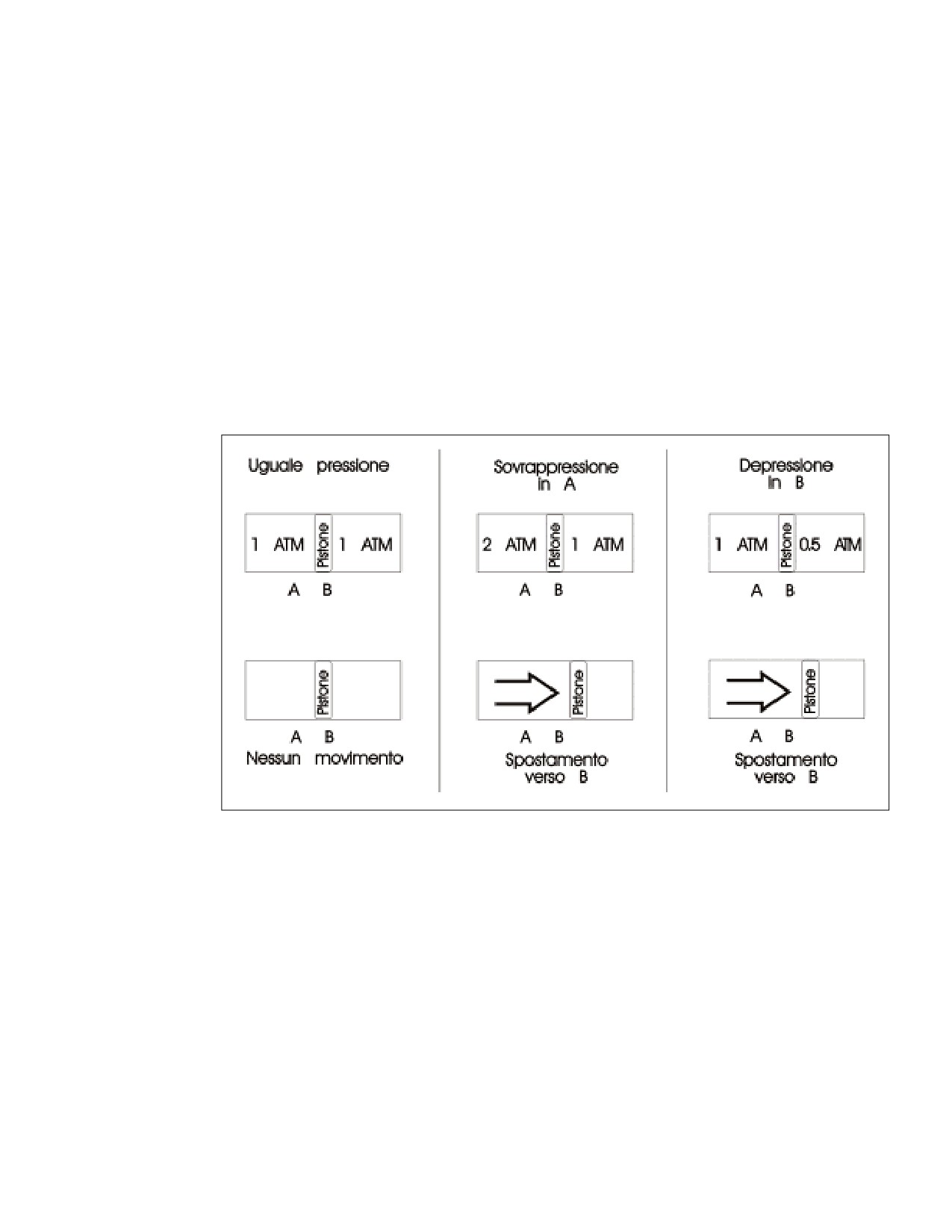 Uguale pressione

1 ATM Pistone 1 ATM

A B

Pistone

A B

Nessun movimento

Sovrappressione in A

2 ATM Pistone 1 ATM

A B

Pistone

A B

Spostamento verso B

Depressione in B

1 ATM Pistone 0.5 ATM

A B

Pistone

A B

Spostamento verso B